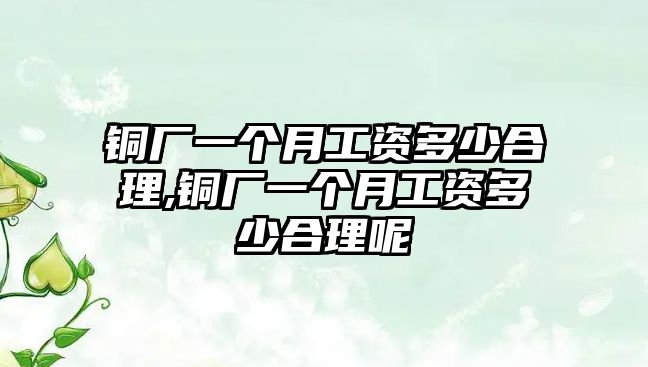 铜厂一个月工资多少合理,铜厂一个月工资多少合理呢